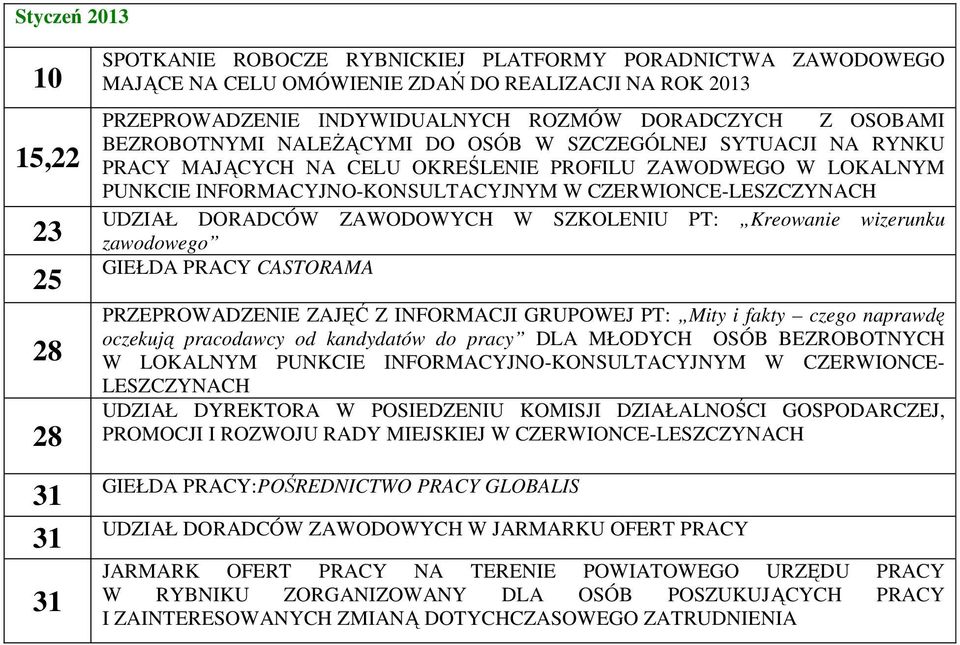 | Styczeń 2013 | |
|---|---|
| 10 | SPOTKANIE ROBOCZE RYBNICKIEJ PLATFORMY PORADNICTWA ZAWODOWEGO MAJĄCE NA CELU OMÓWIENIE ZDAŃ DO REALIZACJI NA ROK 2013 |
| 15,22 | PRZEPROWADZENIE INDYWIDUALNYCH ROZMÓW DORADCZYCH Z OSOBAMI BEZROBOTNYMI NALEŻĄCYMI DO OSÓB W SZCZEGÓLNEJ SYTUACJI NA RYNKU PRACY MAJĄCYCH NA CELU OKREŚLENIE PROFILU ZAWODWEGO W LOKALNYM PUNKCIE INFORMACYJNO-KONSULTACYJNYM W CZERWIONCE-LESZCZYNACH |
| 23 | UDZIAŁ DORADCÓW ZAWODOWYCH W SZKOLENIU PT: „Kreowanie wizerunku zawodowego” |
| 25 | GIEŁDA PRACY CASTORAMA |
| 28 | PRZEPROWADZENIE ZAJĘĆ Z INFORMACJI GRUPOWEJ PT: „Mity i fakty – czego naprawdę oczekują pracodawcy od kandydatów do pracy” DLA MŁODYCH OSÓB BEZROBOTNYCH W LOKALNYM PUNKCIE INFORMACYJNO-KONSULTACYJNYM W CZERWIONCE-LESZCZYNACH |
| 28 | UDZIAŁ DYREKTORA W POSIEDZENIU KOMISJI DZIAŁALNOŚCI GOSPODARCZEJ, PROMOCJI I ROZWOJU RADY MIEJSKIEJ W CZERWIONCE-LESZCZYNACH |
| 31 | GIEŁDA PRACY:POŚREDNICTWO PRACY GLOBALIS |
| 31 | UDZIAŁ DORADCÓW ZAWODOWYCH W JARMARKU OFERT PRACY |
| 31 | JARMARK OFERT PRACY NA TERENIE POWIATOWEGO URZĘDU PRACY W RYBNIKU ZORGANIZOWANY DLA OSÓB POSZUKUJĄCYCH PRACY I ZAINTERESOWANYCH ZMIANĄ DOTYCHCZASOWEGO ZATRUDNIENIA |